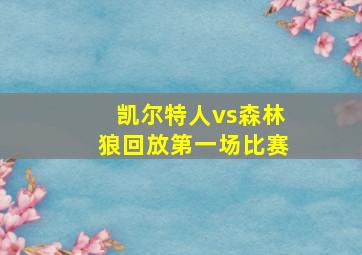 凯尔特人vs森林狼回放第一场比赛